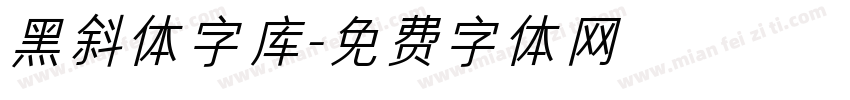 黑斜体字库-免费字体网

www.mian fei zi ti.com